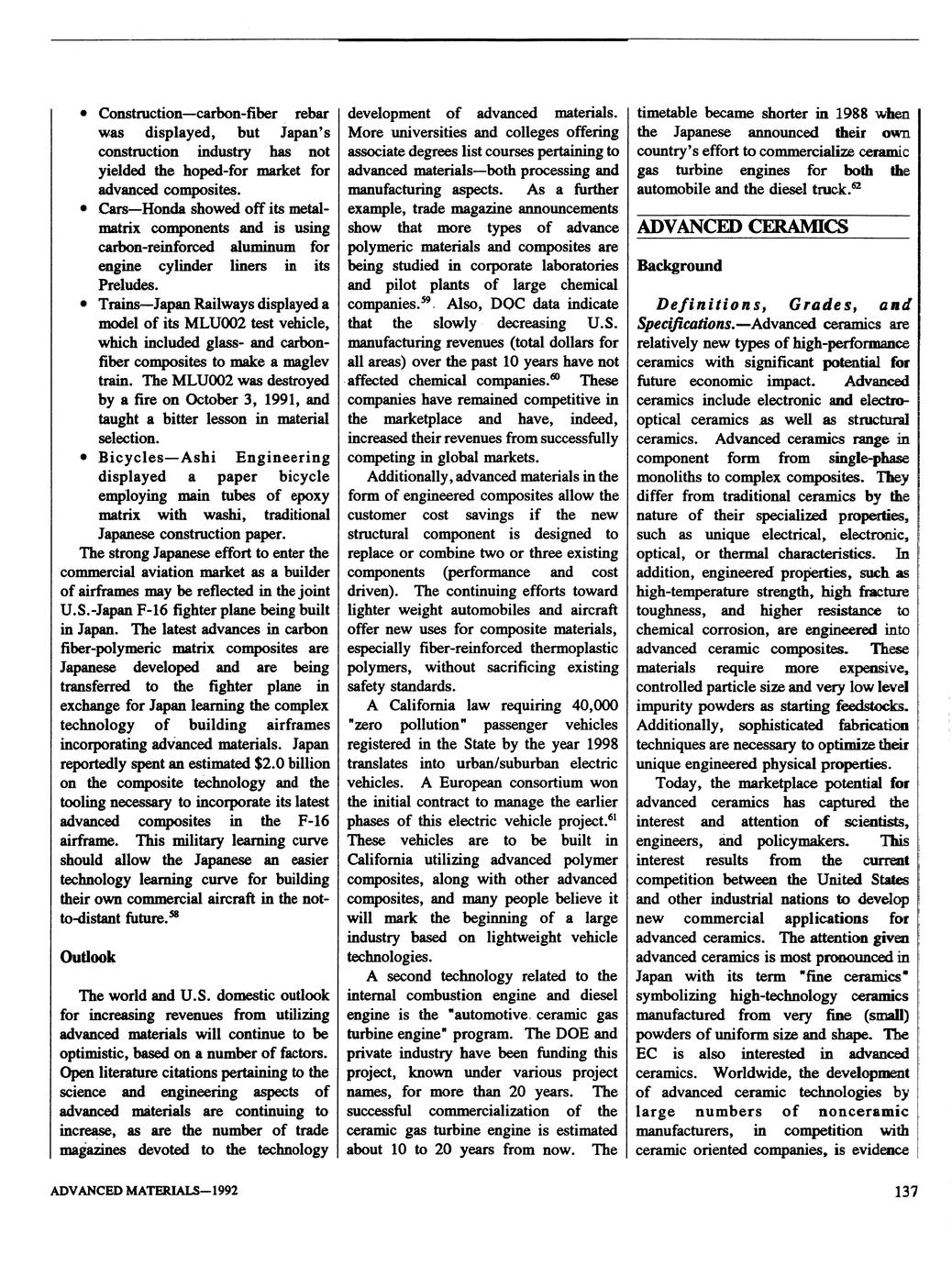 • Construction—carbon-fiber rebar was displayed, but Japan's construction industry has not yielded the hoped-for market for advanced composites.

• Cars—Honda showed off its metal-matrix components and is using carbon-reinforced aluminum for engine cylinder liners in its Preludes.

• Trains—Japan Railways displayed a model of its MLU002 test vehicle, which included glass- and carbon-fiber composites to make a maglev train. The MLU002 was destroyed by a fire on October 3, 1991, and taught a bitter lesson in material selection.

• Bicycles—Ashi Engineering displayed a paper bicycle employing main tubes of epoxy matrix with washi, traditional Japanese construction paper.

The strong Japanese effort to enter the commercial aviation market as a builder of airframes may be reflected in the joint U.S.-Japan F-16 fighter plane being built in Japan. The latest advances in carbon fiber-polymeric matrix composites are Japanese developed and are being transferred to the fighter plane in exchange for Japan learning the complex technology of building airframes incorporating advanced materials. Japan reportedly spent an estimated \$2.0 billion on the composite technology and the tooling necessary to incorporate its latest advanced composites in the F-16 airframe. This military learning curve should allow the Japanese an easier technology learning curve for building their own commercial aircraft in the not-to-distant future.$^{58}$

Outlook

The world and U.S. domestic outlook for increasing revenues from utilizing advanced materials will continue to be optimistic, based on a number of factors. Open literature citations pertaining to the science and engineering aspects of advanced materials are continuing to increase, as are the number of trade magazines devoted to the technology development of advanced materials. More universities and colleges offering associate degrees list courses pertaining to advanced materials—both processing and manufacturing aspects. As a further example, trade magazine announcements show that more types of advance polymeric materials and composites are being studied in corporate laboratories and pilot plants of large chemical companies.$^{59}$ Also, DOC data indicate that the slowly decreasing U.S. manufacturing revenues (total dollars for all areas) over the past 10 years have not affected chemical companies.$^{60}$ These companies have remained competitive in the marketplace and have, indeed, increased their revenues from successfully competing in global markets.

Additionally, advanced materials in the form of engineered composites allow the customer cost savings if the new structural component is designed to replace or combine two or three existing components (performance and cost driven). The continuing efforts toward lighter weight automobiles and aircraft offer new uses for composite materials, especially fiber-reinforced thermoplastic polymers, without sacrificing existing safety standards.

A California law requiring 40,000 "zero pollution" passenger vehicles registered in the State by the year 1998 translates into urban/suburban electric vehicles. A European consortium won the initial contract to manage the earlier phases of this electric vehicle project.$^{61}$ These vehicles are to be built in California utilizing advanced polymer composites, along with other advanced composites, and many people believe it will mark the beginning of a large industry based on lightweight vehicle technologies.

A second technology related to the internal combustion engine and diesel engine is the "automotive ceramic gas turbine engine" program. The DOE and private industry have been funding this project, known under various project names, for more than 20 years. The successful commercialization of the ceramic gas turbine engine is estimated about 10 to 20 years from now. The timetable became shorter in 1988 when the Japanese announced their own country's effort to commercialize ceramic gas turbine engines for both the automobile and the diesel truck.$^{62}$

ADVANCED CERAMICS

Background

Definitions, Grades, and Specifications.—Advanced ceramics are relatively new types of high-performance ceramics with significant potential for future economic impact. Advanced ceramics include electronic and electro-optical ceramics as well as structural ceramics. Advanced ceramics range in component form from single-phase monoliths to complex composites. They differ from traditional ceramics by the nature of their specialized properties, such as unique electrical, electronic, optical, or thermal characteristics. In addition, engineered properties, such as high-temperature strength, high fracture toughness, and higher resistance to chemical corrosion, are engineered into advanced ceramic composites. These materials require more expensive, controlled particle size and very low level impurity powders as starting feedstocks. Additionally, sophisticated fabrication techniques are necessary to optimize their unique engineered physical properties.

Today, the marketplace potential for advanced ceramics has captured the interest and attention of scientists, engineers, and policymakers. This interest results from the current competition between the United States and other industrial nations to develop new commercial applications for advanced ceramics. The attention given advanced ceramics is most pronounced in Japan with its term "fine ceramics" symbolizing high-technology ceramics manufactured from very fine (small) powders of uniform size and shape. The EC is also interested in advanced ceramics. Worldwide, the development of advanced ceramic technologies by large numbers of nonceramic manufacturers, in competition with ceramic oriented companies, is evidence

ADVANCED MATERIALS—1992

137